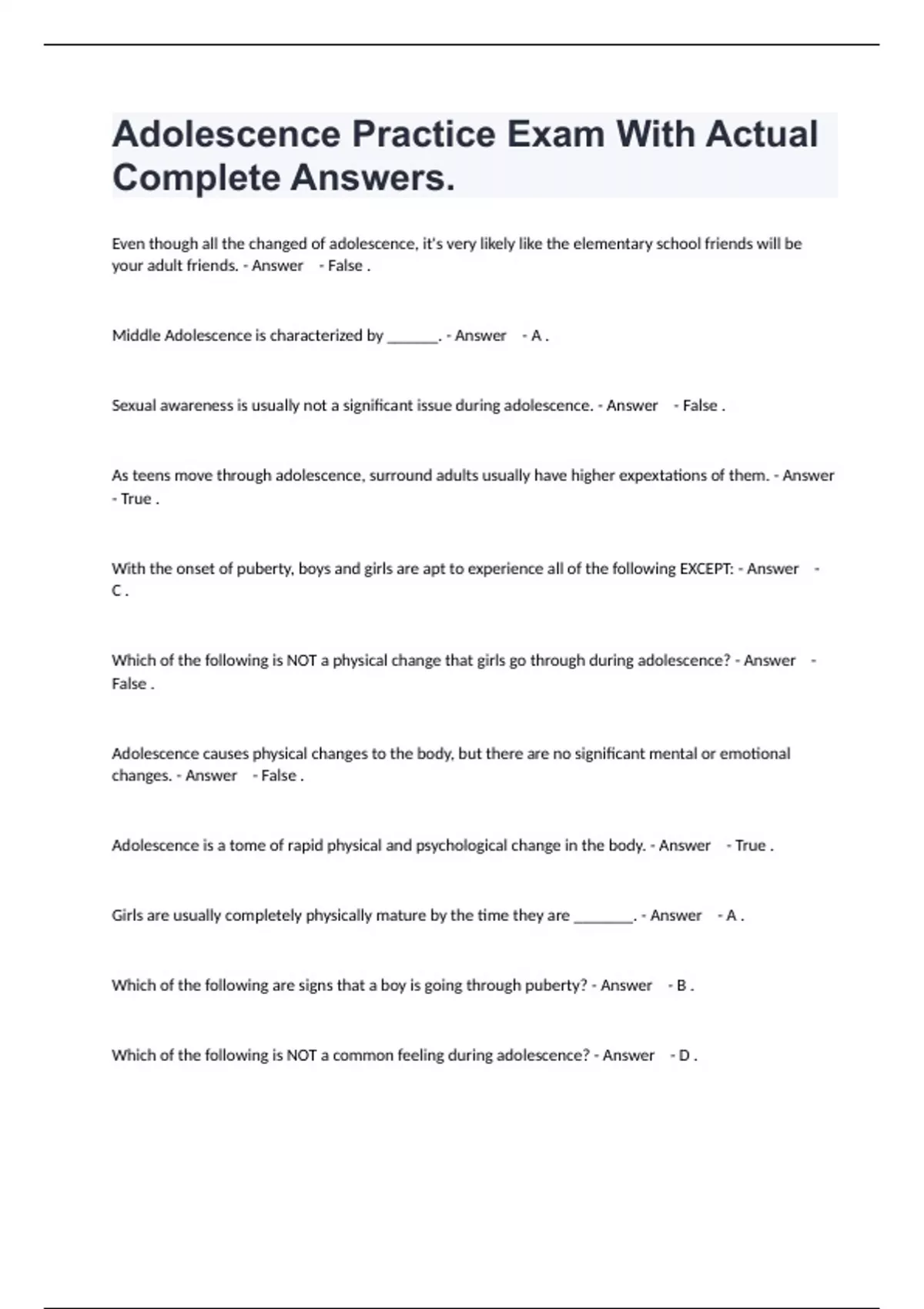 Adolescence Practice Exam With Actual Complete Answers.

Even though all the changed of adolescence, it's very likely like the elementary school friends will be your adult friends. - Answer - False .

Middle Adolescence is characterized by ______. - Answer - A .

Sexual awareness is usually not a significant issue during adolescence. - Answer - False .

As teens move through adolescence, surround adults usually have higher expextations of them. - Answer - True .

With the onset of puberty, boys and girls are apt to experience all of the following EXCEPT: - Answer - C .

Which of the following is NOT a physical change that girls go through during adolescence? - Answer - False .

Adolescence causes physical changes to the body, but there are no significant mental or emotional changes. - Answer - False .

Adolescence is a tome of rapid physical and psychological change in the body. - Answer - True .

Girls are usually completely physically mature by the time they are _______. - Answer - A .

Which of the following are signs that a boy is going through puberty? - Answer - B .

Which of the following is NOT a common feeling during adolescence? - Answer - D .